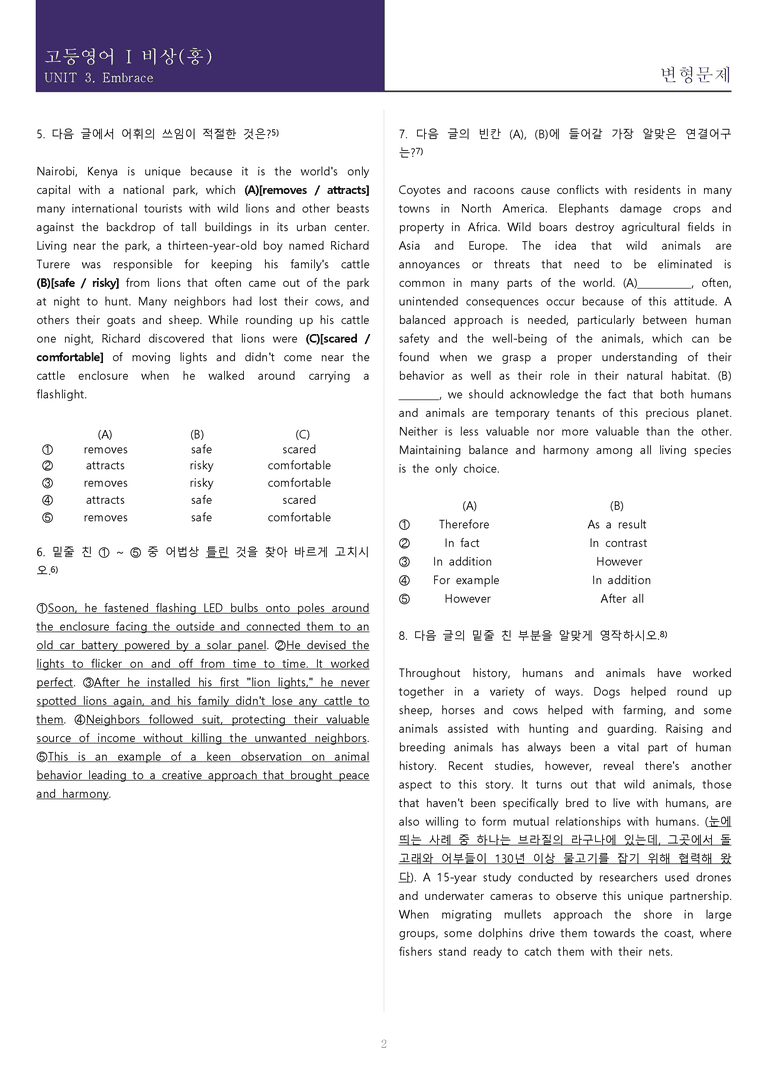 고등영어 I 비상(홍)
UNIT 3. Embrace

변형문제

5. 다음 글에서 어휘의 쓰임이 적절한 것은?$^{5)}$

Nairobi, Kenya is unique because it is the world's only capital with a national park, which (A)[removes / attracts] many international tourists with wild lions and other beasts against the backdrop of tall buildings in its urban center. Living near the park, a thirteen-year-old boy named Richard Turere was responsible for keeping his family's cattle (B)[safe / risky] from lions that often came out of the park at night to hunt. Many neighbors had lost their cows, and others their goats and sheep. While rounding up his cattle one night, Richard discovered that lions were (C)[scared / comfortable] of moving lights and didn't come near the cattle enclosure when he walked around carrying a flashlight.

| | (A) | (B) | (C) |
|---|---|---|---|
| ① | removes | safe | scared |
| ② | attracts | risky | comfortable |
| ③ | removes | risky | comfortable |
| ④ | attracts | safe | scared |
| ⑤ | removes | safe | comfortable |

6. 밑줄 친 ① ~ ⑤ 중 어법상 틀린 것을 찾아 바르게 고치시오.$^{6)}$

①Soon, he fastened flashing LED bulbs onto poles around the enclosure facing the outside and connected them to an old car battery powered by a solar panel. ②He devised the lights to flicker on and off from time to time. It worked perfect. ③After he installed his first "lion lights," he never spotted lions again, and his family didn't lose any cattle to them. ④Neighbors followed suit, protecting their valuable source of income without killing the unwanted neighbors. ⑤This is an example of a keen observation on animal behavior leading to a creative approach that brought peace and harmony.

7. 다음 글의 빈칸 (A), (B)에 들어갈 가장 알맞은 연결어구는?$^{7)}$

Coyotes and racoons cause conflicts with residents in many towns in North America. Elephants damage crops and property in Africa. Wild boars destroy agricultural fields in Asia and Europe. The idea that wild animals are annoyances or threats that need to be eliminated is common in many parts of the world. (A)____, often, unintended consequences occur because of this attitude. A balanced approach is needed, particularly between human safety and the well-being of the animals, which can be found when we grasp a proper understanding of their behavior as well as their role in their natural habitat. (B) ____, we should acknowledge the fact that both humans and animals are temporary tenants of this precious planet. Neither is less valuable nor more valuable than the other. Maintaining balance and harmony among all living species is the only choice.

| | (A) | (B) |
|---|---|---|
| ① | Therefore | As a result |
| ② | In fact | In contrast |
| ③ | In addition | However |
| ④ | For example | In addition |
| ⑤ | However | After all |

8. 다음 글의 밑줄 친 부분을 알맞게 영작하시오.$^{8)}$

Throughout history, humans and animals have worked together in a variety of ways. Dogs helped round up sheep, horses and cows helped with farming, and some animals assisted with hunting and guarding. Raising and breeding animals has always been a vital part of human history. Recent studies, however, reveal there's another aspect to this story. It turns out that wild animals, those that haven't been specifically bred to live with humans, are also willing to form mutual relationships with humans. (눈에 띄는 사례 중 하나는 브라질의 라구나에 있는데, 그곳에서 돌고래와 어부들이 130년 이상 물고기를 잡기 위해 협력해 왔다). A 15-year study conducted by researchers used drones and underwater cameras to observe this unique partnership. When migrating mullets approach the shore in large groups, some dolphins drive them towards the coast, where fishers stand ready to catch them with their nets.

2